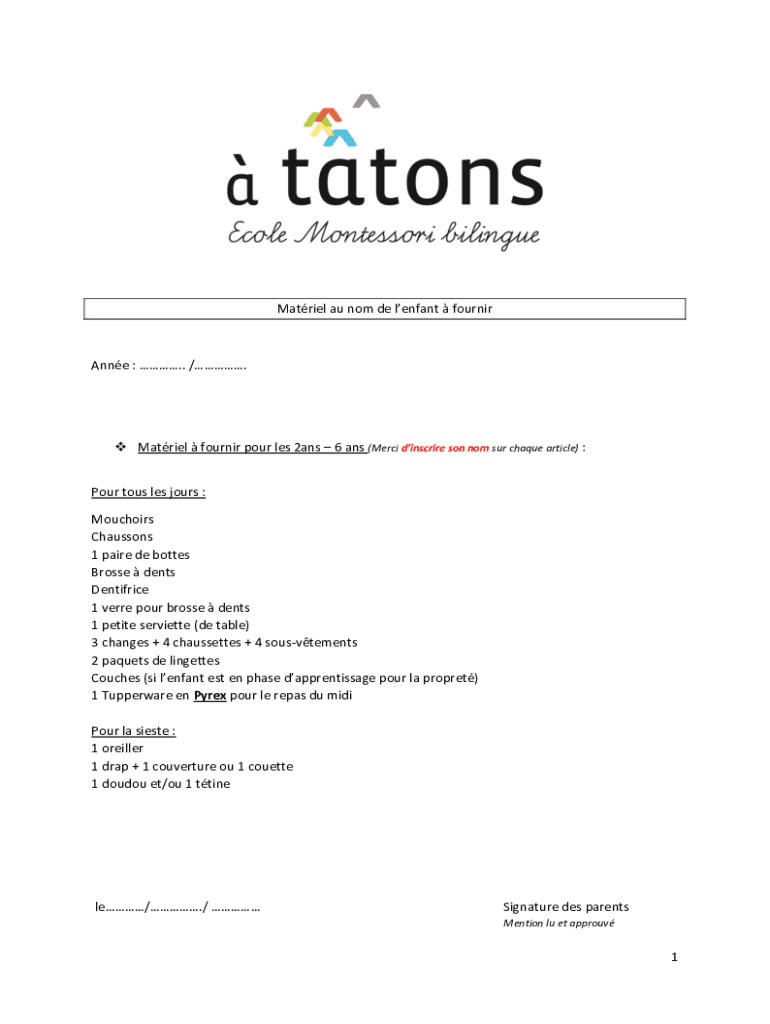 à tatons
Ecole Montessori bilingue

Matériel au nom de l'enfant à fournir

Année : ………….. /…………….

❖ Matériel à fournir pour les 2ans – 6 ans (Merci d'inscrire son nom sur chaque article) :

Pour tous les jours :

Mouchoirs
Chaussons
1 paire de bottes
Brosse à dents
Dentifrice
1 verre pour brosse à dents
1 petite serviette (de table)
3 changes + 4 chaussettes + 4 sous-vêtements
2 paquets de lingettes
Couches (si l'enfant est en phase d'apprentissage pour la propreté)
1 Tupperware en Pyrex pour le repas du midi

Pour la sieste :
1 oreiller
1 drap + 1 couverture ou 1 couette
1 doudou et/ou 1 tétine

le…………/……………./ ……………

Signature des parents
Mention lu et approuvé

1